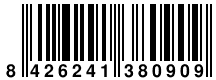 8 426241 380909